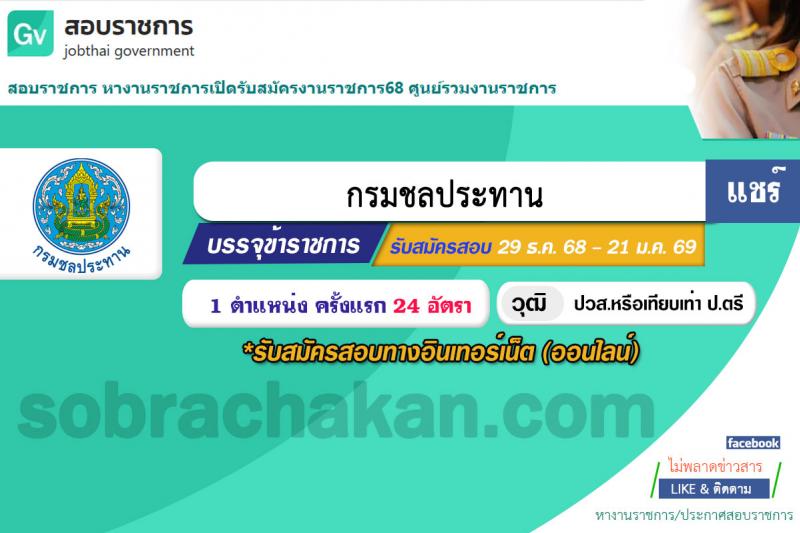 Gv สอบราชการ
jobthai government

สอบราชการ หางานราชการเปิดรับสมัครงานราชการ68 ศูนย์รวมงานราชการ

กรมชลประทาน

กรมชลประทาน

แชร์

บรรจุข้าราชการ รับสมัครสอบ 29 ธ.ค. 68 – 21 ม.ค. 69

1 ตำแหน่ง ครั้งแรก 24 อัตรา

วุฒิ ปวส.หรือเทียบเท่า ป.ตรี

*รับสมัครสอบทางอินเทอร์เน็ต (ออนไลน์)

sobrachakan.com

facebook
ไม่พลาดข่าวสาร
LIKE & ติดตาม

หางานราชการ/ประกาศสอบราชการ